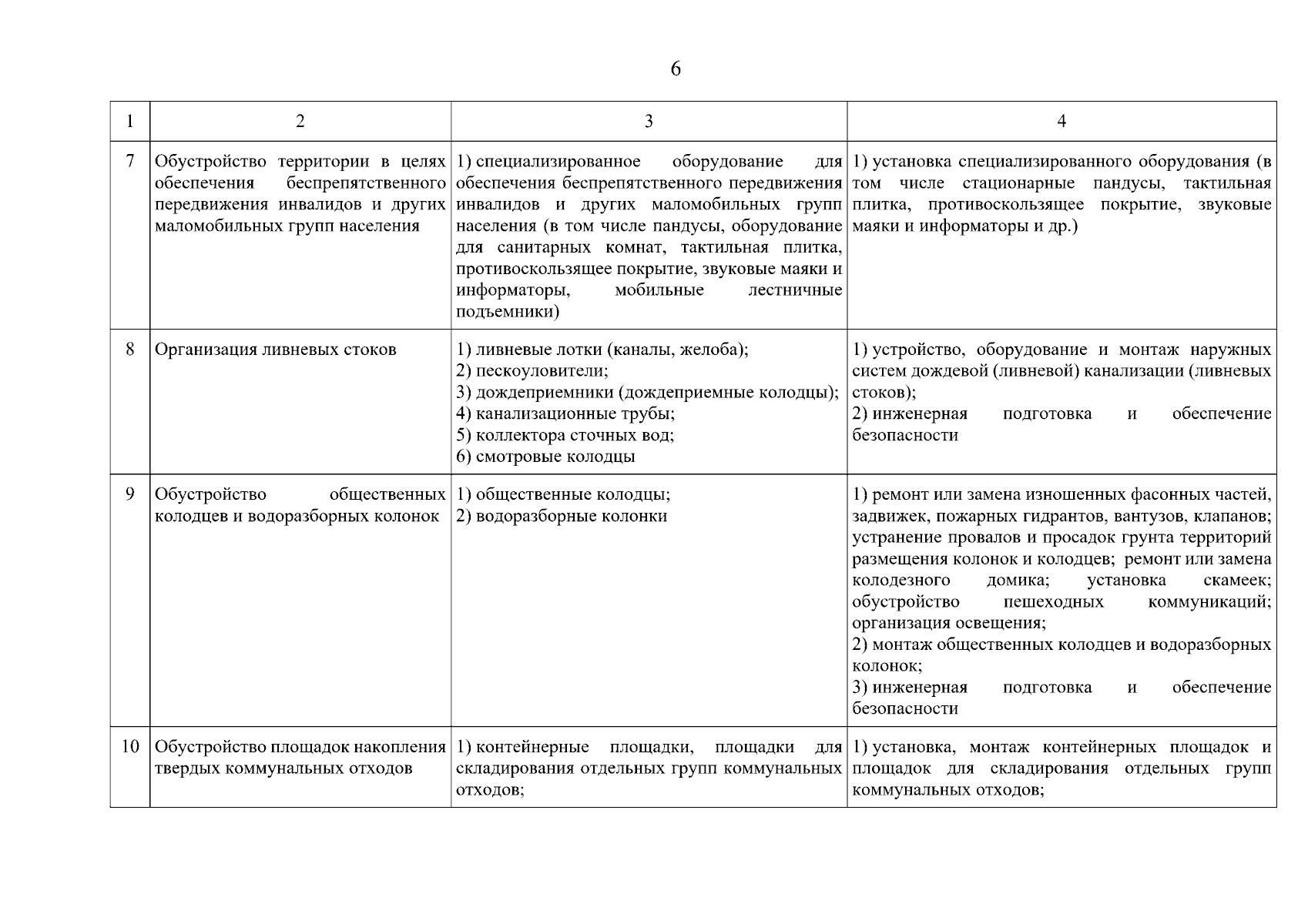 6

| 1 | 2 | 3 | 4 |
|---|---|---|---|
| 7 | Обустройство территории в целях обеспечения беспрепятственного передвижения инвалидов и других маломобильных групп населения | 1) специализированное оборудование для обеспечения беспрепятственного передвижения инвалидов и других маломобильных групп населения (в том числе пандусы, оборудование для санитарных комнат, тактильная плитка, противоскользящее покрытие, звуковые маяки и информаторы, мобильные лестничные подъемники) | 1) установка специализированного оборудования (в том числе стационарные пандусы, тактильная плитка, противоскользящее покрытие, звуковые маяки и информаторы и др.) |
| 8 | Организация ливневых стоков | 1) ливневые лотки (каналы, желоба); 2) пескоуловители; 3) дождеприемники (дождеприемные колодцы); 4) канализационные трубы; 5) коллектора сточных вод; 6) смотровые колодцы | 1) устройство, оборудование и монтаж наружных систем дождевой (ливневой) канализации (ливневых стоков); 2) инженерная подготовка и обеспечение безопасности |
| 9 | Обустройство общественных колодцев и водоразборных колонок | 1) общественные колодцы; 2) водоразборные колонки | 1) ремонт или замена изношенных фасонных частей, задвижек, пожарных гидрантов, вантузов, клапанов; устранение провалов и просадок грунта территорий размещения колонок и колодцев; ремонт или замена колодезного домика; установка скамеек; обустройство пешеходных коммуникаций; организация освещения; 2) монтаж общественных колодцев и водоразборных колонок; 3) инженерная подготовка и обеспечение безопасности |
| 10 | Обустройство площадок накопления твердых коммунальных отходов | 1) контейнерные площадки, площадки для складирования отдельных групп коммунальных отходов; | 1) установка, монтаж контейнерных площадок и площадок для складирования отдельных групп коммунальных отходов; |